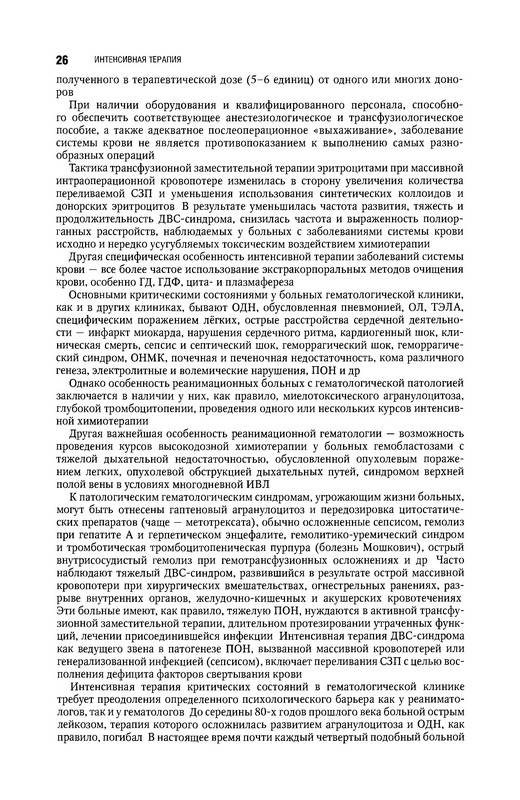 26 ИНТЕНСИВНАЯ ТЕРАПИЯ

полученного в терапевтической дозе (5–6 единиц) от одного или многих доноров

При наличии оборудования и квалифицированного персонала, способного обеспечить соответствующее анестезиологическое и трансфузиологическое пособие, а также адекватное послеоперационное «выхаживание», заболевание системы крови не является противопоказанием к выполнению самых разнообразных операций

Тактика трансфузионной заместительной терапии эритроцитами при массивной интраоперационной кровопотере изменилась в сторону увеличения количества переливаемой СЗП и уменьшения использования синтетических коллоидов и донорских эритроцитов В результате уменьшилась частота развития, тяжесть и продолжительность ДВС-синдрома, снизилась частота и выраженность полиорганных расстройств, наблюдаемых у больных с заболеваниями системы крови исходно и нередко усугубляемых токсическим воздействием химиотерапии

Другая специфическая особенность интенсивной терапии заболеваний системы крови — все более частое использование экстракорпоральных методов очищения крови, особенно ГД, ГДФ, цита- и плазмафереза

Основными критическими состояниями у больных гематологической клиники, как и в других клиниках, бывают ОДН, обусловленная пневмонией, ОЛ, ТЭЛА, специфическим поражением лёгких, острые расстройства сердечной деятельности — инфаркт миокарда, нарушения сердечного ритма, кардиогенный шок, клиническая смерть, сепсис и септический шок, геморрагический шок, геморрагический синдром, ОНМК, почечная и печеночная недостаточность, кома различного генеза, электролитные и волемические нарушения, ПОН и др

Однако особенность реанимационных больных с гематологической патологией заключается в наличии у них, как правило, миелотоксического агранулоцитоза, глубокой тромбоцитопении, проведения одного или нескольких курсов интенсивной химиотерапии

Другая важнейшая особенность реанимационной гематологии — возможность проведения курсов высокодозной химиотерапии у больных гемобластозами с тяжелой дыхательной недостаточностью, обусловленной опухолевым поражением легких, опухолевой обструкцией дыхательных путей, синдромом верхней полой вены в условиях многодневной ИВЛ

К патологическим гематологическим синдромам, угрожающим жизни больных, могут быть отнесены гаптеновый агранулоцитоз и передозировка цитостатических препаратов (чаще — метотрексата), обычно осложненные сепсисом, гемолиз при гепатите А и герпетическом энцефалите, гемолитико-уремический синдром и тромботическая тромбоцитопеническая пурпура (болезнь Мошкович), острый внутрисосудистый гемолиз при гемотрансфузионных осложнениях и др Часто наблюдают тяжелый ДВС-синдром, развившийся в результате острой массивной кровопотери при хирургических вмешательствах, огнестрельных ранениях, разрыве внутренних органов, желудочно-кишечных и акушерских кровотечениях Эти больные имеют, как правило, тяжелую ПОН, нуждаются в активной трансфузионной заместительной терапии, длительном протезировании утраченных функций, лечении присоединившейся инфекции Интенсивная терапия ДВС-синдрома как ведущего звена в патогенезе ПОН, вызванной массивной кровопотерей или генерализованной инфекцией (сепсисом), включает переливания СЗП с целью восполнения дефицита факторов свертывания крови

Интенсивная терапия критических состояний в гематологической клинике требует преодоления определенного психологического барьера как у реаниматологов, так и у гематологов До середины 80-х годов прошлого века больной острым лейкозом, терапия которого осложнилась развитием агранулоцитоза и ОДН, как правило, погибал В настоящее время почти каждый четвертый подобный больной